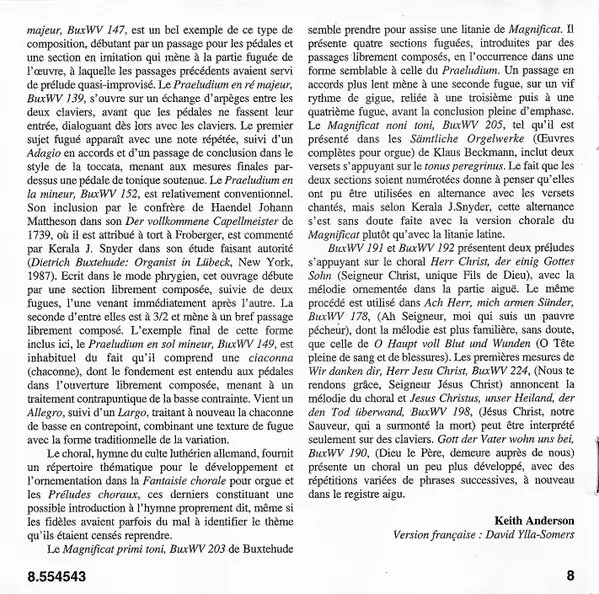 majeur, BuxWV 147, est un bel exemple de ce type de composition, débutant par un passage pour les pédales et une section en imitation qui mène à la partie fuguée de l'œuvre, à laquelle les passages précédents avaient servi de prélude quasi-improvisé. Le Praeludium en ré majeur, BuxWV 139, s'ouvre sur un échange d'arpèges entre les deux claviers, avant que les pédales ne fassent leur entrée, dialoguant dès lors avec les claviers. Le premier sujet fugué apparaît avec une note répétée, suivi d'un Adagio en accords et d'un passage de conclusion dans le style de la toccata, menant aux mesures finales par-dessus une pédale de tonique soutenue. Le Praeludium en la mineur, BuxWV 152, est relativement conventionnel. Son inclusion par le confrère de Haendel Johann Mattheson dans son Der vollkommene Capellmeister de 1739, où il est attribué à tort à Froberger, est commenté par Kerala J. Snyder dans son étude faisant autorité (Dietrich Buxtehude: Organist in Lübeck, New York, 1987). Ecrit dans le mode phrygien, cet ouvrage débute par une section librement composée, suivie de deux fugues, l'une venant immédiatement après l'autre. La seconde d'entre elles est à 3/2 et mène à un bref passage librement composé. L'exemple final de cette forme inclus ici, le Praeludium en sol mineur, BuxWV 149, est inhabituel du fait qu'il comprend une ciaconna (chaconne), dont le fondement est entendu aux pédales dans l'ouverture librement composée, menant à un traitement contrapuntique de la basse contrainte. Vient un Allegro, suivi d'un Largo, traitant à nouveau la chaconne de basse en contrepoint, combinant une texture de fugue avec la forme traditionnelle de la variation.

Le choral, hymne du culte luthérien allemand, fournit un répertoire thématique pour le développement et l'ornementation dans la Fantaisie chorale pour orgue et les Préludes choraux, ces derniers constituant une possible introduction à l'hymne proprement dit, même si les fidèles avaient parfois du mal à identifier le thème qu'ils étaient censés reprendre.

Le Magnificat primi toni, BuxWV 203 de Buxtehude semble prendre pour assise une litanie de Magnificat. Il présente quatre sections fuguées, introduites par des passages librement composés, en l'occurrence dans une forme semblable à celle du Praeludium. Un passage en accords plus lent mène à une seconde fugue, sur un vif rythme de gigue, reliée à une troisième puis à une quatrième fugue, avant la conclusion pleine d'emphase. Le Magnificat noni toni, BuxWV 205, tel qu'il est présenté dans les Sämtliche Orgelwerke (Œuvres complètes pour orgue) de Klaus Beckmann, inclut deux versets s'appuyant sur le tonus peregrinus. Le fait que les deux sections soient numérotées donne à penser qu'elles ont pu être utilisées en alternance avec les versets chantés, mais selon Kerala J.Snyder, cette alternance s'est sans doute faite avec la version chorale du Magnificat plutôt qu'avec la litanie latine.

BuxWV 191 et BuxWV 192 présentent deux préludes s'appuyant sur le choral Herr Christ, der einig Gottes Sohn (Seigneur Christ, unique Fils de Dieu), avec la mélodie ornementée dans la partie aiguë. Le même procédé est utilisé dans Ach Herr, mich armen Sünder, BuxWV 178, (Ah Seigneur, moi qui suis un pauvre pécheur), dont la mélodie est plus familière, sans doute, que celle de O Haupt voll Blut und Wunden (O Tête pleine de sang et de blessures). Les premières mesures de Wir danken dir, Herr Jesu Christ, BuxWV 224, (Nous te rendons grâce, Seigneur Jésus Christ) annoncent la mélodie du choral et Jesus Christus, unser Heiland, der den Tod überwand, BuxWV 198, (Jésus Christ, notre Sauveur, qui a surmonté la mort) peut être interprété seulement sur des claviers. Gott der Vater wohn uns bei, BuxWV 190, (Dieu le Père, demeure auprès de nous) présente un choral un peu plus développé, avec des répétitions variées de phrases successives, à nouveau dans le registre aigu.

Keith Anderson
Version française : David Ylla-Somers

8.554543

8